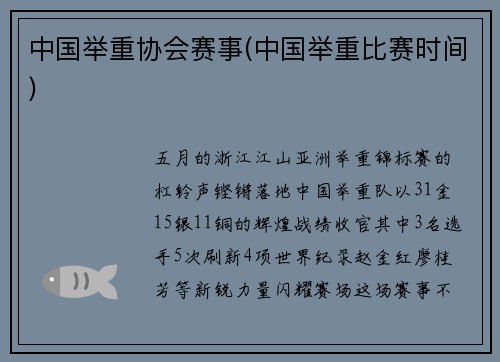 中国举重协会赛事(中国举重比赛时间)

五月的浙江江山亚洲举重锦标赛的杠铃声铿锵落地中国举重队以31金15银11铜的辉煌战绩收官其中3名选手5次刷新4项世界纪录赵金红廖桂芳等新锐力量闪耀赛场这场赛事不